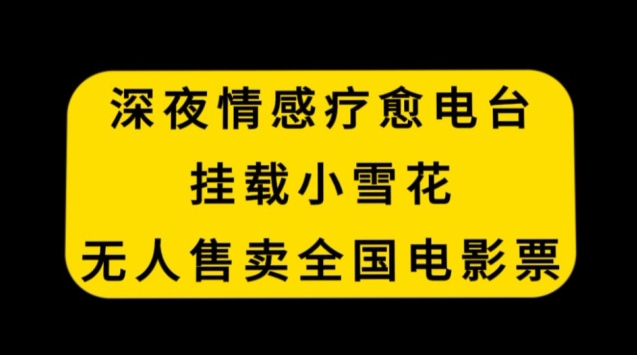 深夜情感疗愈电台
挂载小雪花
无人售卖全国电影票